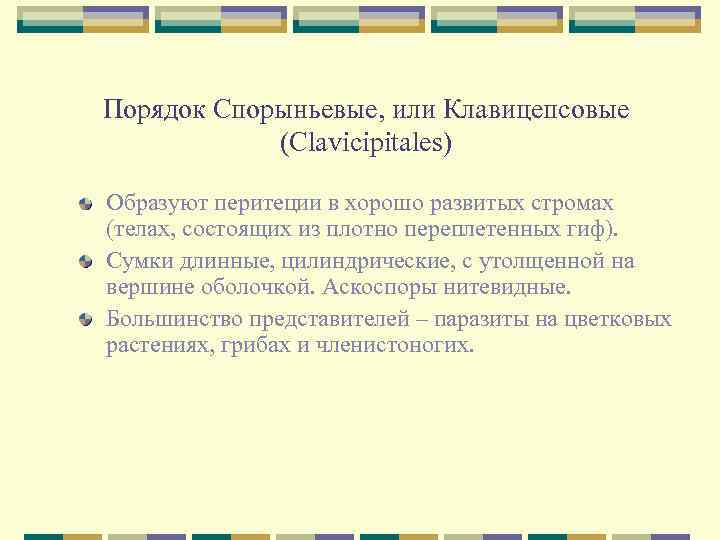 Порядок Спорыньевые, или Клавицепсовые (Clavicipitales)

Образуют перитеции в хорошо развитых стромах (телах, состоящих из плотно переплетенных гиф).

Сумки длинные, цилиндрические, с утолщенной на вершине оболочкой. Аскоспоры нитевидные.

Большинство представителей – паразиты на цветковых растениях, грибах и членистоногих.